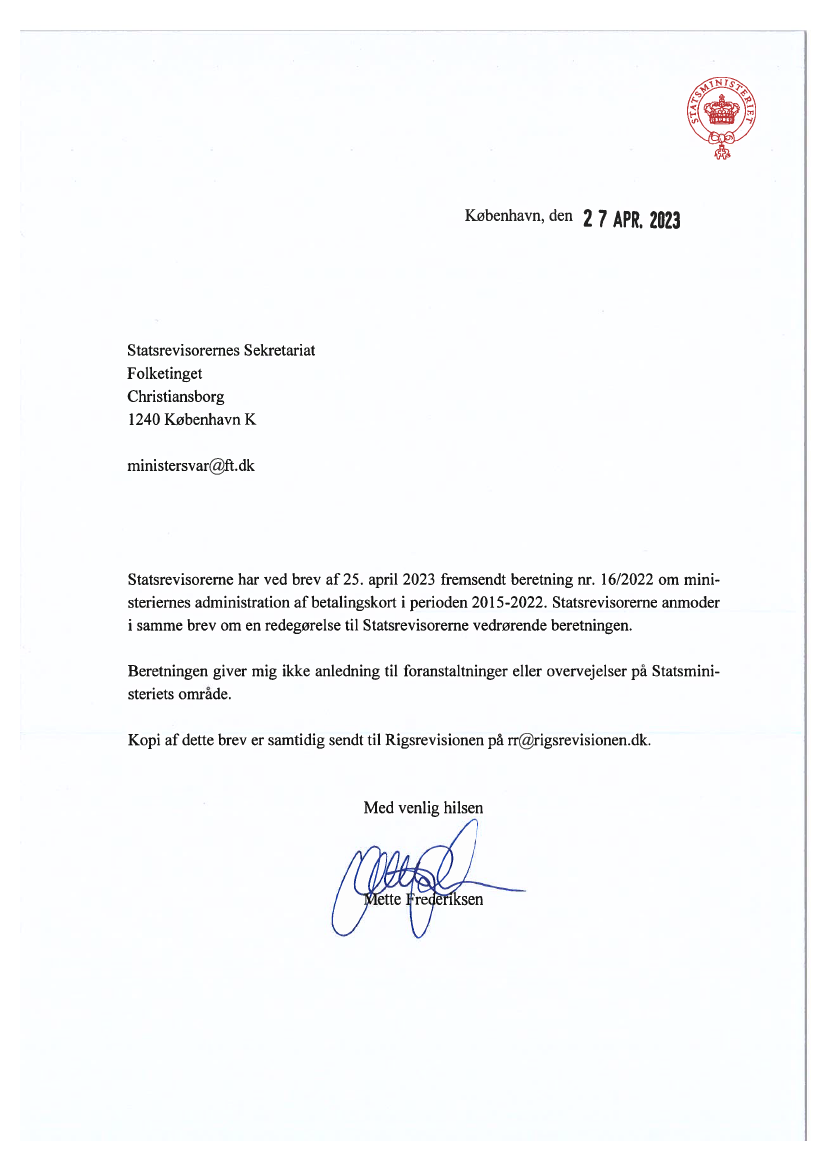 STATSMINISTERIET

København, den 27 APR. 2023

Statsrevisorernes Sekretariat
Folketinget
Christiansborg
1240 København K

ministersvar@ft.dk

Statsrevisorerne har ved brev af 25. april 2023 fremsendt beretning nr. 16/2022 om ministeriernes administration af betalingskort i perioden 2015-2022. Statsrevisorerne anmoder i samme brev om en redegørelse til Statsrevisorerne vedrørende beretningen.

Beretningen giver mig ikke anledning til foranstaltninger eller overvejelser på Statsministeriets område.

Kopi af dette brev er samtidig sendt til Rigsrevisionen på rr@rigsrevisionen.dk.

Med venlig hilsen

Mette Frederiksen